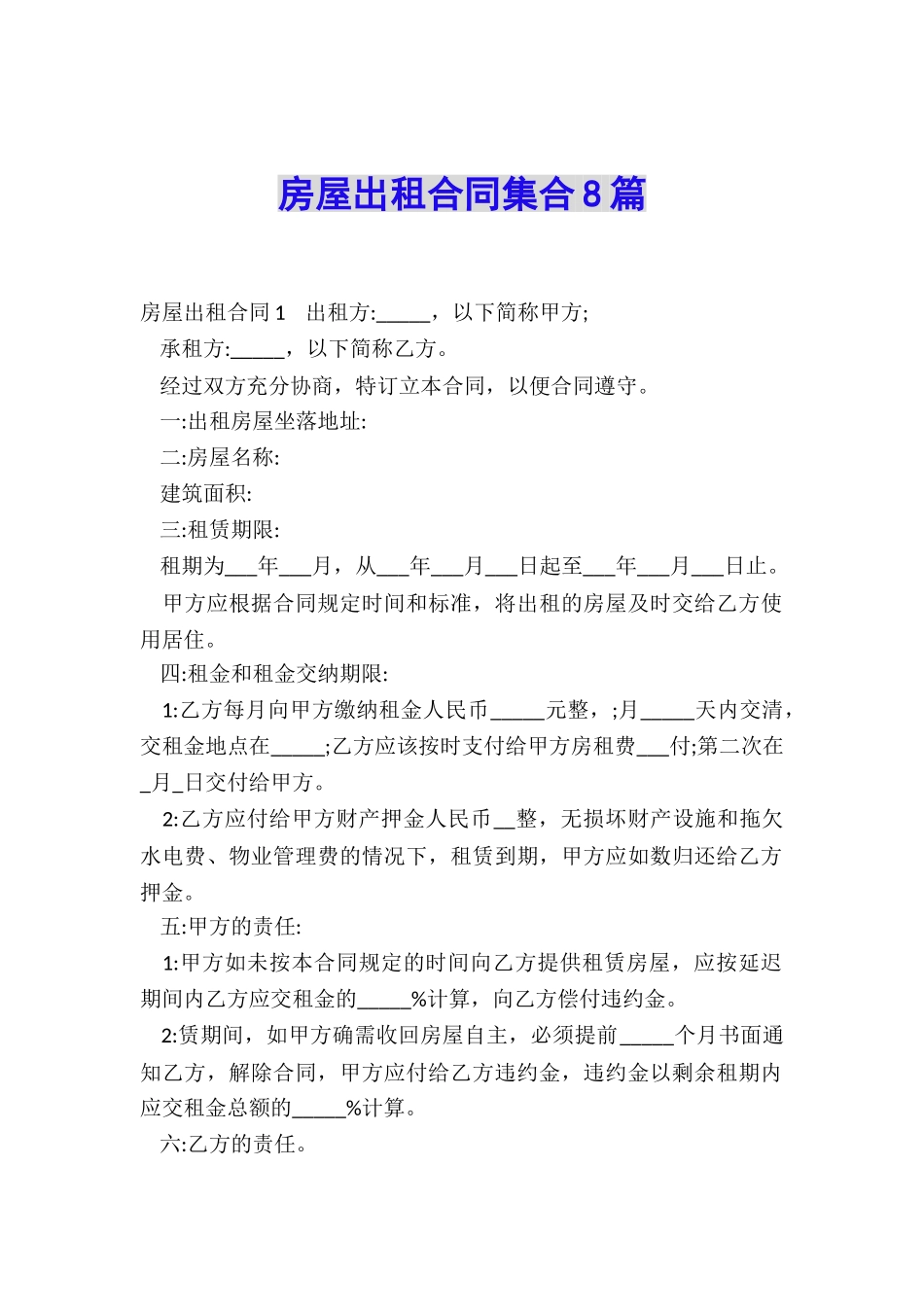 房屋出租合同集合8篇

房屋出租合同1　出租方:_____，以下简称甲方;

承租方:_____，以下简称乙方。

经过双方充分协商，特订立本合同，以便合同遵守。

一:出租房屋坐落地址:

二:房屋名称:

建筑面积:

三:租赁期限:

租期为___年___月，从___年___月___日起至___年___月___日止。

甲方应根据合同规定时间和标准，将出租的房屋及时交给乙方使用居住。

四:租金和租金交纳期限:

1:乙方每月向甲方缴纳租金人民币_____元整，;月_____天内交清，交租金地点在_____;乙方应该按时支付给甲方房租费___付;第二次在_月_日交付给甲方。

2:乙方应付给甲方财产押金人民币__整，无损坏财产设施和拖欠水电费、物业管理费的情况下，租赁到期，甲方应如数归还给乙方押金。

五:甲方的责任:

1:甲方如未按本合同规定的时间向乙方提供租赁房屋，应按延迟期间内乙方应交租金的_____%计算，向乙方偿付违约金。

2:赁期间，如甲方确需收回房屋自主，必须提前_____个月书面通知乙方，解除合同，甲方应付给乙方违约金，违约金以剩余租期内应交租金总额的_____%计算。

六:乙方的责任。